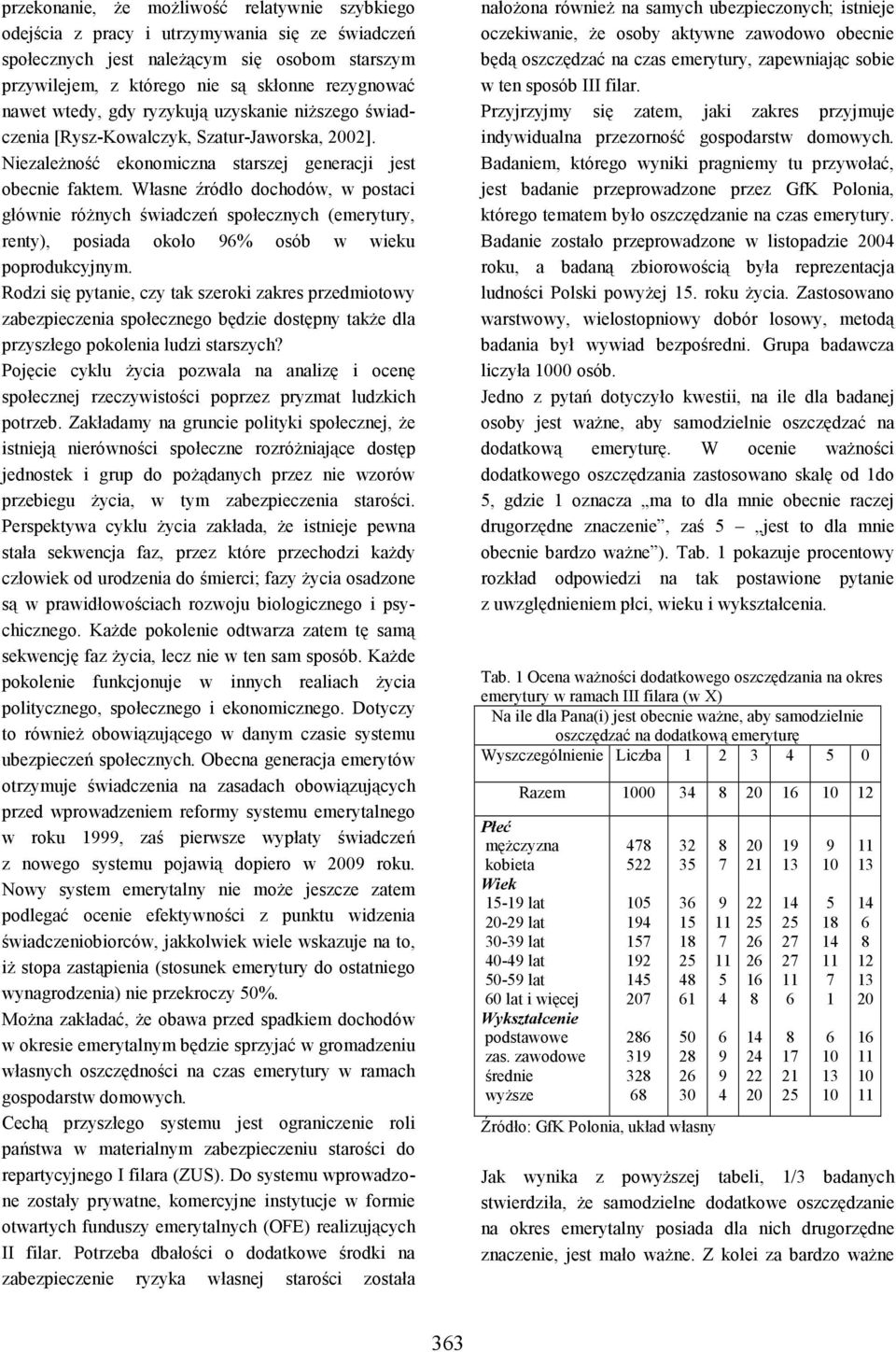 przekonanie, że możliwość relatywnie szybkiego odejścia z pracy i utrzymywania się ze świadczeń społecznych jest należącym się osobom starszym przywilejem, z którego nie są skłonne rezygnować nawet wtedy, gdy ryzykują uzyskanie niższego świadczenia [Rysz-Kowalczyk, Szatur-Jaworska, 2002].

Niezależność ekonomiczna starszej generacji jest obecnie faktem. Własne źródło dochodów, w postaci głównie różnych świadczeń społecznych (emerytury, renty), posiada około 96% osób w wieku poprodukcyjnym.

Rodzi się pytanie, czy tak szeroki zakres przedmiotowy zabezpieczenia społecznego będzie dostępny także dla przyszłego pokolenia ludzi starszych?

Pojęcie cyklu życia pozwala na analizę i ocenę społecznej rzeczywistości poprzez pryzmat ludzkich potrzeb. Zakładamy na gruncie polityki społecznej, że istnieją nierówności społeczne rozróżniające dostęp jednostek i grup do pożądanych przez nie wzorów przebiegu życia, w tym zabezpieczenia starości. Perspektywa cyklu życia zakłada, że istnieje pewna stała sekwencja faz, przez które przechodzi każdy człowiek od urodzenia do śmierci; fazy życia osadzone są w prawidłowościach rozwoju biologicznego i psychicznego. Każde pokolenie odtwarza zatem tę samą sekwencję faz życia, lecz nie w ten sam sposób. Każde pokolenie funkcjonuje w innych realiach życia politycznego, społecznego i ekonomicznego. Dotyczy to również obowiązującego w danym czasie systemu ubezpieczeń społecznych. Obecna generacja emerytów otrzymuje świadczenia na zasadach obowiązujących przed wprowadzeniem reformy systemu emerytalnego w roku 1999, zaś pierwsze wypłaty świadczeń z nowego systemu pojawią dopiero w 2009 roku. Nowy system emerytalny nie może jeszcze zatem podlegać ocenie efektywności z punktu widzenia świadczeniobiorców, jakkolwiek wiele wskazuje na to, iż stopa zastąpienia (stosunek emerytury do ostatniego wynagrodzenia) nie przekroczy 50%.

Można zakładać, że obawa przed spadkiem dochodów w okresie emerytalnym będzie sprzyjać w gromadzeniu własnych oszczędności na czas emerytury w ramach gospodarstw domowych.

Cechą przyszłego systemu jest ograniczenie roli państwa w materialnym zabezpieczeniu starości do repartycyjnego I filara (ZUS). Do systemu wprowadzone zostały prywatne, komercyjne instytucje w formie otwartych funduszy emerytalnych (OFE) realizujących II filar. Potrzeba dbałości o dodatkowe środki na zabezpieczenie ryzyka własnej starości została nałożona również na samych ubezpieczonych; istnieje oczekiwanie, że osoby aktywne zawodowo obecnie będą oszczędzać na czas emerytury, zapewniając sobie w ten sposób III filar.

Przyjrzyjmy się zatem, jaki zakres przyjmuje indywidualna przezorność gospodarstw domowych. Badaniem, którego wyniki pragniemy tu przywołać, jest badanie przeprowadzone przez GfK Polonia, którego tematem było oszczędzanie na czas emerytury. Badanie zostało przeprowadzone w listopadzie 2004 roku, a badaną zbiorowością była reprezentacja ludności Polski powyżej 15. roku życia. Zastosowano warstwowy, wielostopniowy dobór losowy, metodą badania był wywiad bezpośredni. Grupa badawcza liczyła 1000 osób.

Jedno z pytań dotyczyło kwestii, na ile dla badanej osoby jest ważne, aby samodzielnie oszczędzać na dodatkową emeryturę. W ocenie ważności dodatkowego oszczędzania zastosowano skalę od 1do 5, gdzie 1 oznacza „ma to dla mnie obecnie raczej drugorzędne znaczenie”, zaś 5 – „jest to dla mnie obecnie bardzo ważne”). Tab. 1 pokazuje procentowy rozkład odpowiedzi na tak postawione pytanie z uwzględnieniem płci, wieku i wykształcenia.

Tab. 1 Ocena ważności dodatkowego oszczędzania na okres emerytury w ramach III filara (w X)

Na ile dla Pana(i) jest obecnie ważne, aby samodzielnie oszczędzać na dodatkową emeryturę

| Wyszczególnienie | Liczba | 1 | 2 | 3 | 4 | 5 | 0 |
|---|---|---|---|---|---|---|---|
| Razem | 1000 | 34 | 8 | 20 | 16 | 10 | 12 |
| Płeć | | | | | | | |
| mężczyzna | 478 | 32 | 8 | 20 | 19 | 9 | 11 |
| kobieta | 522 | 35 | 7 | 21 | 13 | 10 | 13 |
| Wiek | | | | | | | |
| 15-19 lat | 105 | 36 | 9 | 22 | 14 | 5 | 14 |
| 20-29 lat | 194 | 15 | 11 | 25 | 25 | 18 | 6 |
| 30-39 lat | 157 | 18 | 7 | 26 | 27 | 14 | 8 |
| 40-49 lat | 192 | 25 | 11 | 26 | 27 | 11 | 12 |
| 50-59 lat | 145 | 48 | 5 | 16 | 11 | 7 | 13 |
| 60 lat i więcej | 207 | 61 | 4 | 8 | 6 | 1 | 20 |
| Wykształcenie | | | | | | | |
| podstawowe | 286 | 50 | 6 | 14 | 8 | 6 | 16 |
| zas. zawodowe | 319 | 28 | 9 | 24 | 17 | 10 | 11 |
| średnie | 328 | 26 | 9 | 22 | 21 | 13 | 10 |
| wyższe | 68 | 30 | 4 | 20 | 25 | 10 | 11 |

Źródło: GfK Polonia, układ własny

Jak wynika z powyższej tabeli, 1/3 badanych stwierdziła, że samodzielne dodatkowe oszczędzanie na okres emerytalny posiada dla nich drugorzędne znaczenie, jest mało ważne. Z kolei za bardzo ważne

363